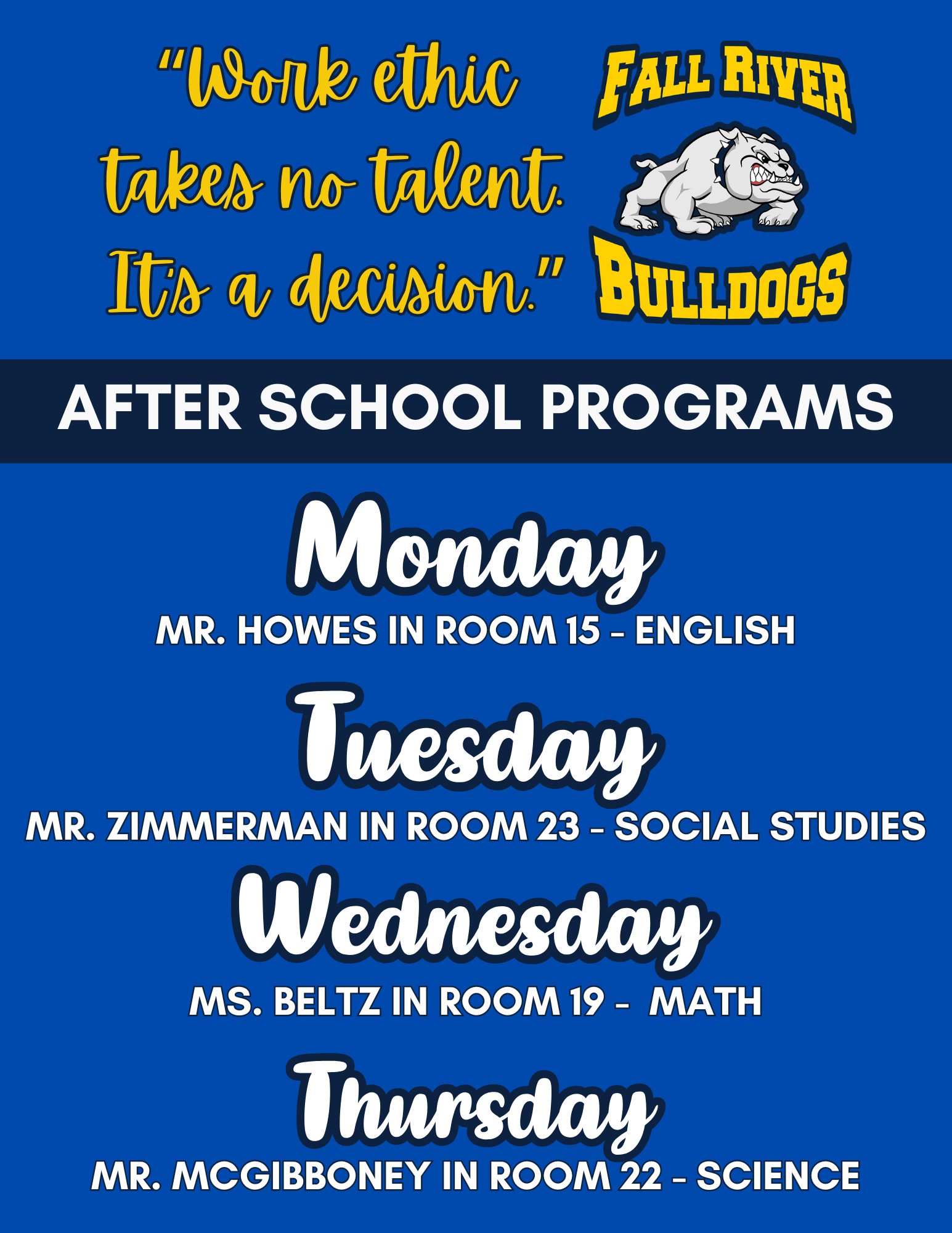 "Work ethic takes no talent. It's a decision."

FALL RIVER
BULLDOGS

AFTER SCHOOL PROGRAMS

Monday
MR. HOWES IN ROOM 15 - ENGLISH

Tuesday
MR. ZIMMERMAN IN ROOM 23 - SOCIAL STUDIES

Wednesday
MS. BELTZ IN ROOM 19 - MATH

Thursday
MR. MCGIBBONEY IN ROOM 22 - SCIENCE